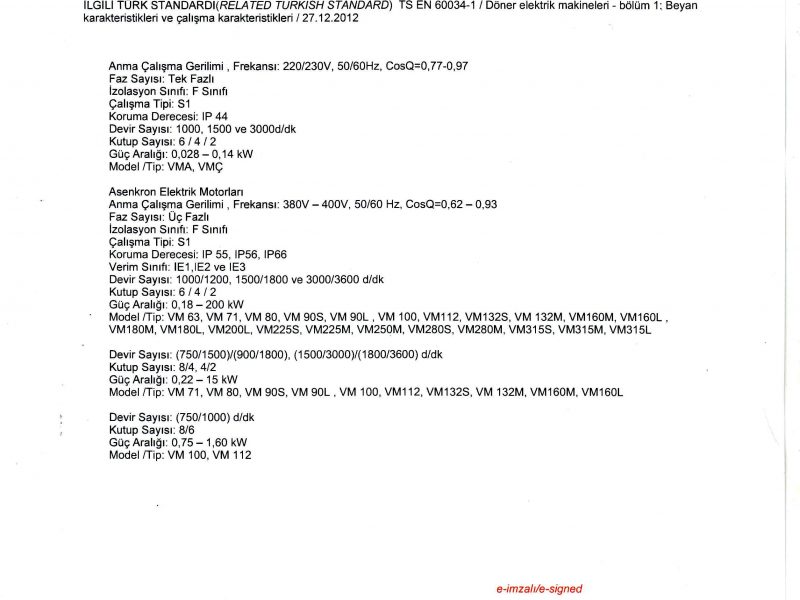 İLGİLİ TÜRK STANDARDI(RELATED TURKISH STANDARD) TS EN 60034-1 / Döner elektrik makineleri - bölüm 1: Beyan karakteristikleri ve çalışma karakteristikleri / 27.12.2012

Anma Çalışma Gerilimi , Frekansı: 220/230V, 50/60Hz, CosQ=0,77-0,97
Faz Sayısı: Tek Fazlı
İzolasyon Sınıfı: F Sınıfı
Çalışma Tipi: S1
Koruma Derecesi: IP 44
Devir Sayısı: 1000, 1500 ve 3000d/dk
Kutup Sayısı: 6 / 4 / 2
Güç Aralığı: 0,028 – 0,14 kW
Model /Tip: VMA, VMÇ

Asenkron Elektrik Motorları
Anma Çalışma Gerilimi , Frekansı: 380V – 400V, 50/60 Hz, CosQ=0,62 – 0,93
Faz Sayısı: Üç Fazlı
İzolasyon Sınıfı: F Sınıfı
Çalışma Tipi: S1
Koruma Derecesi: IP 55, IP56, IP66
Verim Sınıfı: IE1,IE2 ve IE3
Devir Sayısı: 1000/1200, 1500/1800 ve 3000/3600 d/dk
Kutup Sayısı: 6 / 4 / 2
Güç Aralığı: 0,18 – 200 kW
Model /Tip: VM 63, VM 71, VM 80, VM 90S, VM 90L , VM 100, VM112, VM132S, VM 132M, VM160M, VM160L , VM180M, VM180L, VM200L, VM225S, VM225M, VM250M, VM280S, VM280M, VM315S, VM315M, VM315L

Devir Sayısı: (750/1500)/(900/1800), (1500/3000)/(1800/3600) d/dk
Kutup Sayısı: 8/4, 4/2
Güç Aralığı: 0,22 – 15 kW
Model /Tip: VM 71, VM 80, VM 90S, VM 90L , VM 100, VM112, VM132S, VM 132M, VM160M, VM160L

Devir Sayısı: (750/1000) d/dk
Kutup Sayısı: 8/6
Güç Aralığı: 0,75 – 1,60 kW
Model /Tip: VM 100, VM 112

e-imzalı/e-signed